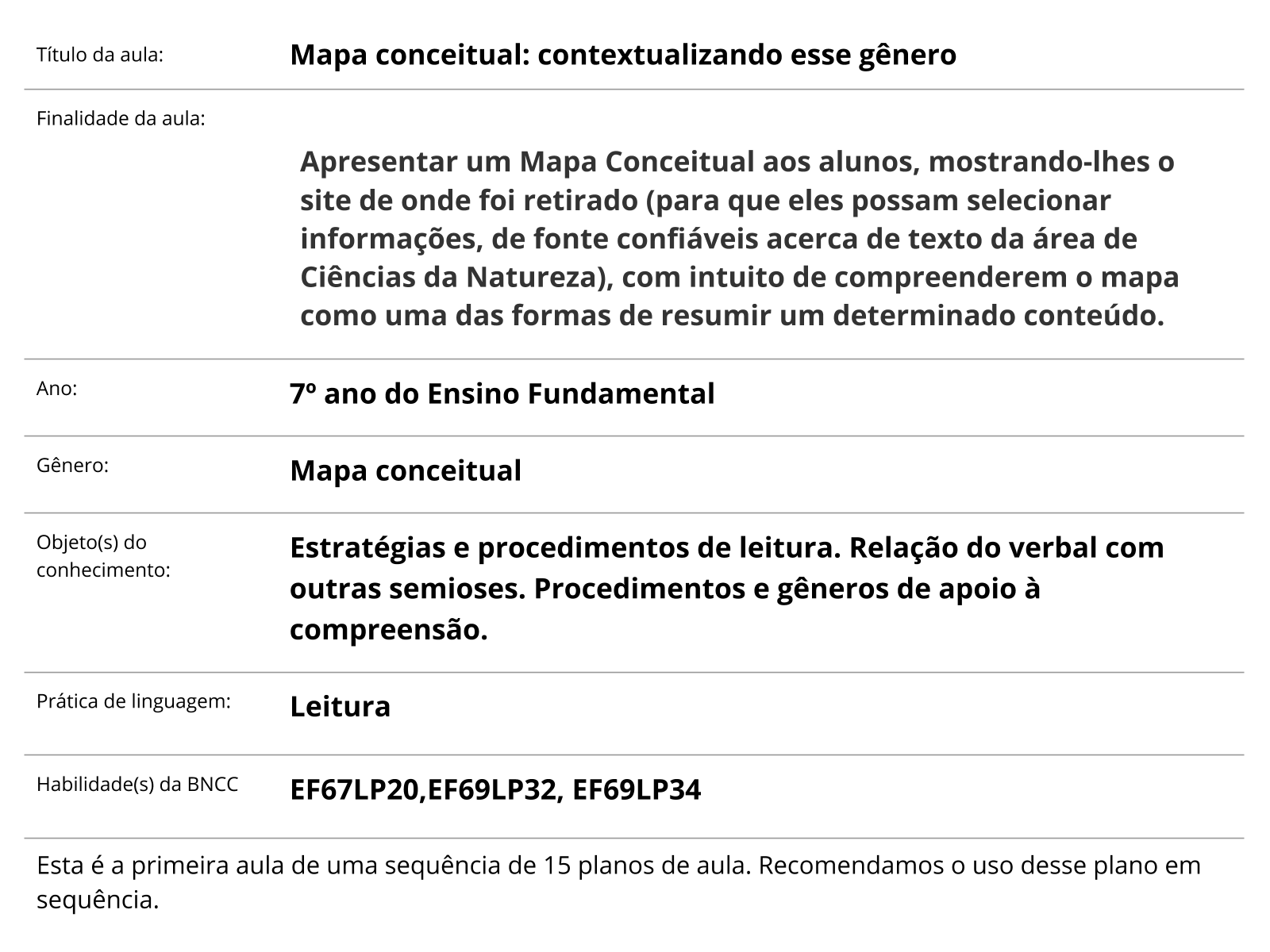 | Título da aula: | Mapa conceitual: contextualizando esse gênero |
|---|---|
| Finalidade da aula: | Apresentar um Mapa Conceitual aos alunos, mostrando-lhes o site de onde foi retirado (para que eles possam selecionar informações, de fonte confiáveis acerca de texto da área de Ciências da Natureza), com intuito de compreenderem o mapa como uma das formas de resumir um determinado conteúdo. |
| Ano: | 7º ano do Ensino Fundamental |
| Gênero: | Mapa conceitual |
| Objeto(s) do conhecimento: | Estratégias e procedimentos de leitura. Relação do verbal com outras semioses. Procedimentos e gêneros de apoio à compreensão. |
| Prática de linguagem: | Leitura |
| Habilidade(s) da BNCC | EF67LP20,EF69LP32, EF69LP34 |

Esta é a primeira aula de uma sequência de 15 planos de aula. Recomendamos o uso desse plano em sequência.